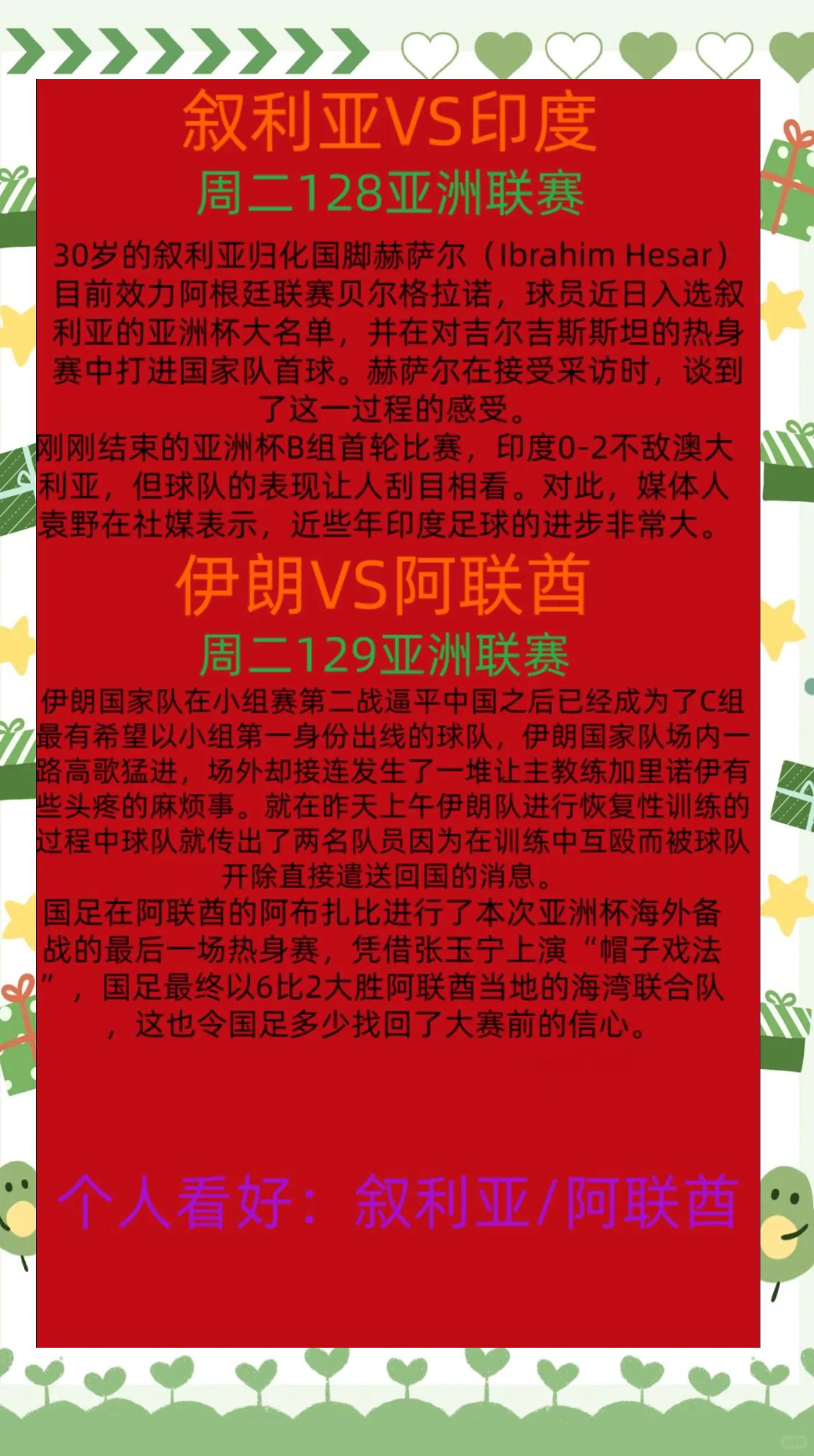 叙利亚VS印度

周二128亚洲联赛

30岁的叙利亚归化国脚赫萨尔（Ibrahim Hesar）目前效力阿根廷联赛贝尔格拉诺，球员近日入选叙利亚的亚洲杯大名单，并在对吉尔吉斯斯坦的热身赛中打进国家队首球。赫萨尔在接受采访时，谈到了这一过程的感受。

刚刚结束的亚洲杯B组首轮比赛，印度0-2不敌澳大利亚，但球队的表现让人刮目相看。对此，媒体人袁野在社媒表示，近些年印度足球的进步非常大。

伊朗VS阿联酋

周二129亚洲联赛

伊朗国家队在小组赛第二战逼平中国之后已经成为了C组最有希望以小组第一身份出线的球队，伊朗国家队场内一路高歌猛进，场外却接连发生了一堆让主教练加里诺伊有些头疼的麻烦事。就在昨天上午伊朗队进行恢复性训练的过程中球队就传出了两名队员因为在训练中互殴而被球队开除直接遣送回国的消息。

国足在阿联酋的阿布扎比进行了本次亚洲杯海外备战的最后一场热身赛，凭借张玉宁上演“帽子戏法”，国足最终以6比2大胜阿联酋当地的海湾联合队，这也令国足多少找回了大赛前的信心。

个人看好：叙利亚/阿联酋